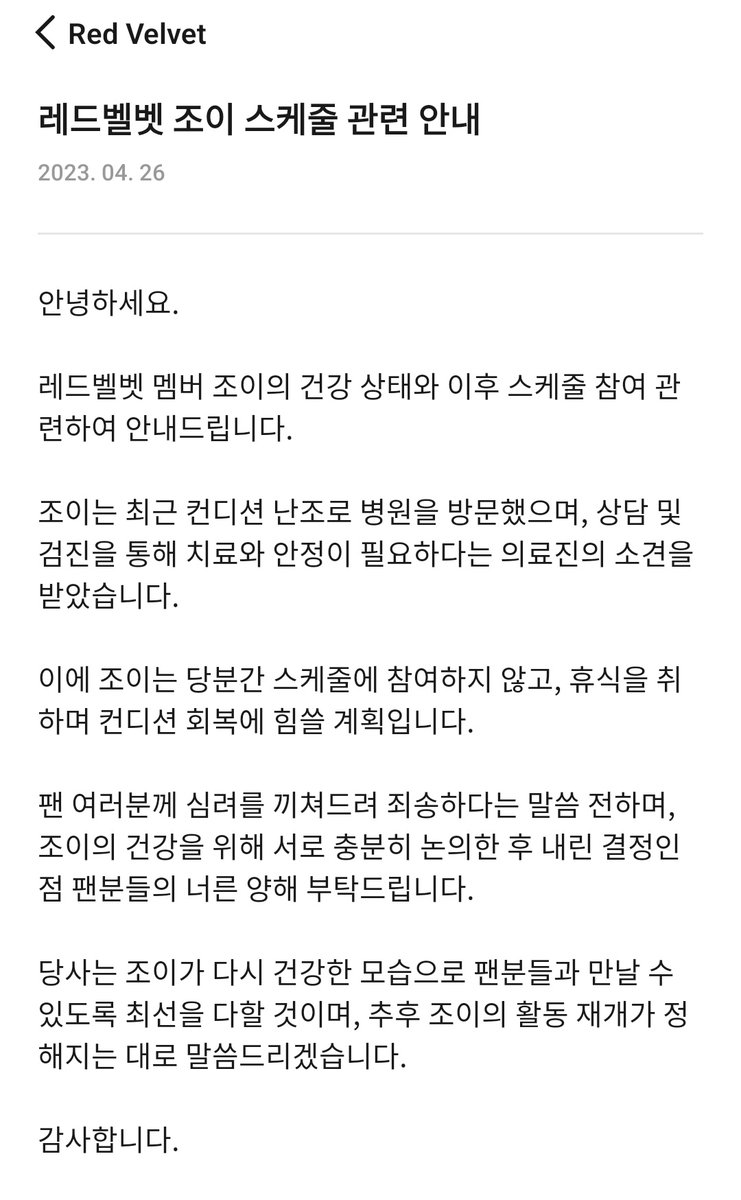 Red Velvet

레드벨벳 조이 스케줄 관련 안내

2023. 04. 26

안녕하세요.

레드벨벳 멤버 조이의 건강 상태와 이후 스케줄 참여 관련하여 안내드립니다.

조이는 최근 컨디션 난조로 병원을 방문했으며, 상담 및 검진을 통해 치료와 안정이 필요하다는 의료진의 소견을 받았습니다.

이에 조이는 당분간 스케줄에 참여하지 않고, 휴식을 취하며 컨디션 회복에 힘쓸 계획입니다.

팬 여러분께 심려를 끼쳐드려 죄송하다는 말씀 전하며, 조이의 건강을 위해 서로 충분히 논의한 후 내린 결정인 점 팬분들의 너른 양해 부탁드립니다.

당사는 조이가 다시 건강한 모습으로 팬분들과 만날 수 있도록 최선을 다할 것이며, 추후 조이의 활동 재개가 정해지는 대로 말씀드리겠습니다.

감사합니다.